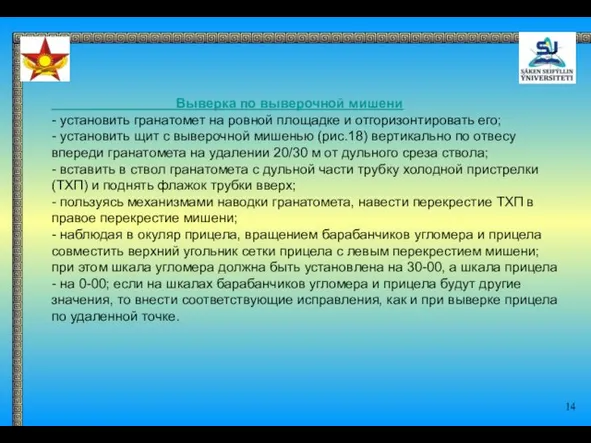 SU
SÄKEN SEIFULLIN
ÝNIVERSITETI

Выверка по выверочной мишени

- установить гранатомет на ровной площадке и отгоризонтировать его;
- установить щит с выверочной мишенью (рис.18) вертикально по отвесу впереди гранатомета на удалении 20/30 м от дульного среза ствола;
- вставить в ствол гранатомета с дульной части трубку холодной пристрелки (ТХП) и поднять флажок трубки вверх;
- пользуясь механизмами наводки гранатомета, навести перекрестие ТХП в правое перекрестие мишени;
- наблюдая в окуляр прицела, вращением барабанчиков угломера и прицела совместить верхний угольник сетки прицела с левым перекрестием мишени; при этом шкала угломера должна быть установлена на 30-00, а шкала прицела - на 0-00; если на шкалах барабанчиков угломера и прицела будут другие значения, то внести соответствующие исправления, как и при выверке прицела по удаленной точке.

14